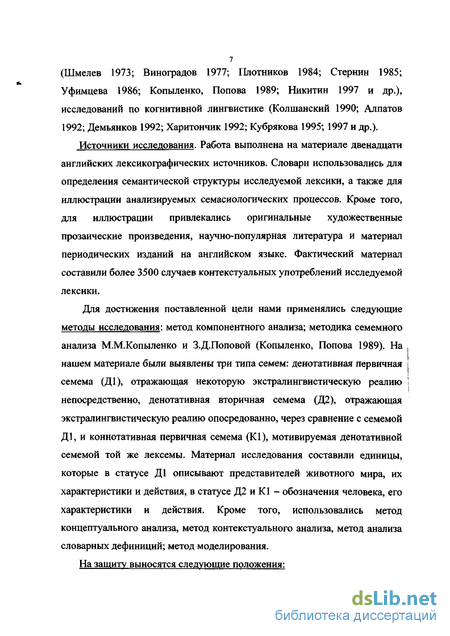 7

(Шмелев 1973; Виноградов 1977; Плотников 1984; Стернин 1985; Уфимцева 1986; Копыленко, Попова 1989; Никитин 1997 и др.), исследований по когнитивной лингвистике (Колшанский 1990; Алпатов 1992; Демьянков 1992; Харитончик 1992; Кубрякова 1995; 1997 и др.).

Источники исследования. Работа выполнена на материале двенадцати английских лексикографических источников. Словари использовались для определения семантической структуры исследуемой лексики, а также для иллюстрации анализируемых семасиологических процессов. Кроме того, для иллюстрации привлекались оригинальные художественные прозаические произведения, научно-популярная литература и материал периодических изданий на английском языке. Фактический материал составили более 3500 случаев контекстуальных употреблений исследуемой лексики.

Для достижения поставленной цели нами применялись следующие методы исследования: метод компонентного анализа; методика семемного анализа М.М.Копыленко и З.Д.Поповой (Копыленко, Попова 1989). На нашем материале были выявлены три типа семем: денотативная первичная семема (Д1), отражающая некоторую экстралингвистическую реалию непосредственно, денотативная вторичная семема (Д2), отражающая экстралингвистическую реалию опосредованно, через сравнение с семемой Д1, и коннотативная первичная семема (К1), мотивируемая денотативной семемой той же лексемы. Материал исследования составили единицы, которые в статусе Д1 описывают представителей животного мира, их характеристики и действия, в статусе Д2 и К1 – обозначения человека, его характеристики и действия. Кроме того, использовались метод концептуального анализа, метод контекстуального анализа, метод анализа словарных дефиниций; метод моделирования.

На защиту выносятся следующие положения:

dsLib.net
библиотека диссертаций